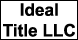 Ideal
Title LLC